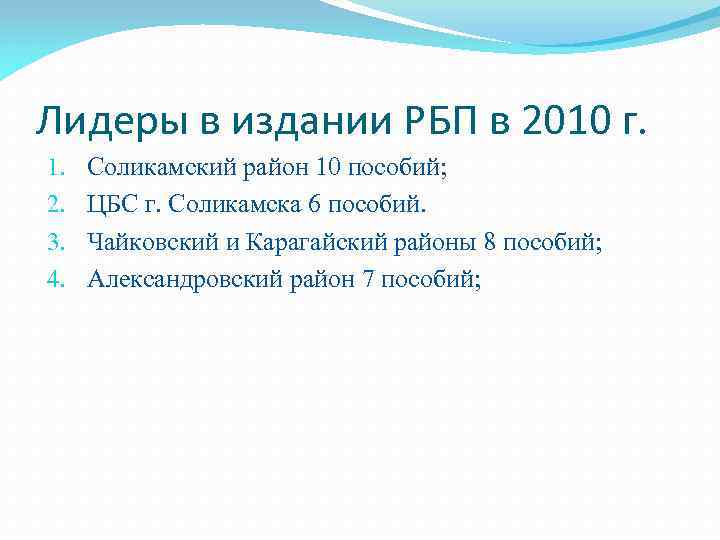 Лидеры в издании РБП в 2010 г.

1. Соликамский район 10 пособий;
2. ЦБС г. Соликамска 6 пособий.
3. Чайковский и Карагайский районы 8 пособий;
4. Александровский район 7 пособий;